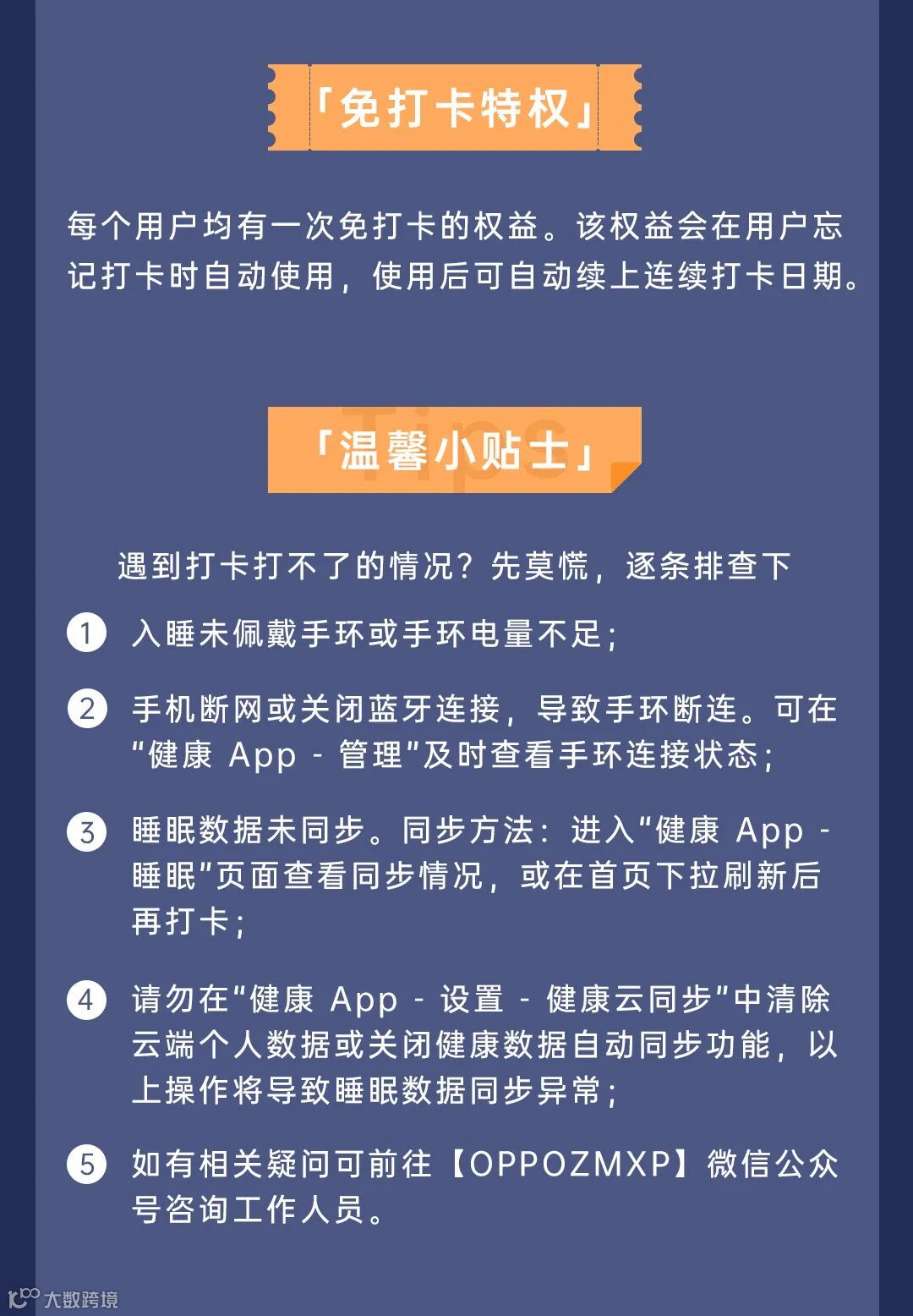 「免打卡特权」

每个用户均有一次免打卡的权益。该权益会在用户忘记打卡时自动使用，使用后可自动续上连续打卡日期。

Tips

「温馨小贴士」

遇到打卡打不了的情况？先莫慌，逐条排查下

1 入睡未佩戴手环或手环电量不足；

2 手机断网或关闭蓝牙连接，导致手环断连。可在“健康 App - 管理”及时查看手环连接状态；

3 睡眠数据未同步。同步方法：进入“健康 App - 睡眠”页面查看同步情况，或在首页下拉刷新后再打卡；

4 请勿在“健康 App - 设置 - 健康云同步”中清除云端个人数据或关闭健康数据自动同步功能，以上操作将导致睡眠数据同步异常；

5 如有相关疑问可前往【OPPOZMXP】微信公众号咨询工作人员。

大数跨境